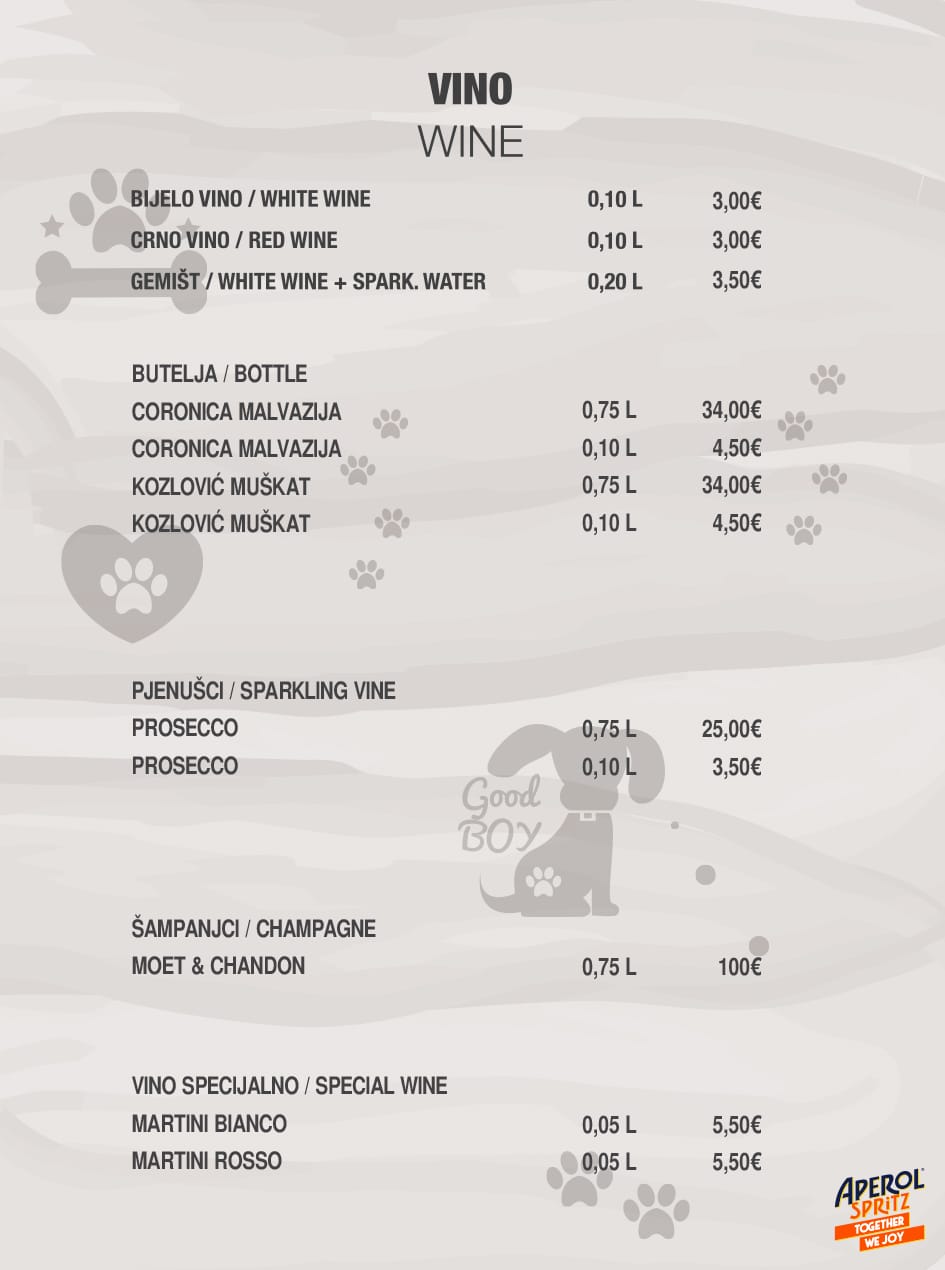 VINO
WINE

| | | |
|---|---|---|
| BIJELO VINO / WHITE WINE | 0,10 L | 3,00€ |
| CRNO VINO / RED WINE | 0,10 L | 3,00€ |
| GEMIŠT / WHITE WINE + SPARK. WATER | 0,20 L | 3,50€ |

BUTELJA / BOTTLE

| | | |
|---|---|---|
| CORONICA MALVAZIJA | 0,75 L | 34,00€ |
| CORONICA MALVAZIJA | 0,10 L | 4,50€ |
| KOZLOVIĆ MUŠKAT | 0,75 L | 34,00€ |
| KOZLOVIĆ MUŠKAT | 0,10 L | 4,50€ |

PJENUŠCI / SPARKLING VINE

| | | |
|---|---|---|
| PROSECCO | 0,75 L | 25,00€ |
| PROSECCO | 0,10 L | 3,50€ |

Good BOY

ŠAMPANJCI / CHAMPAGNE

| | | |
|---|---|---|
| MOET & CHANDON | 0,75 L | 100€ |

VINO SPECIJALNO / SPECIAL WINE

| | | |
|---|---|---|
| MARTINI BIANCO | 0,05 L | 5,50€ |
| MARTINI ROSSO | 0,05 L | 5,50€ |

APEROL SPRITZ TOGETHER WE JOY